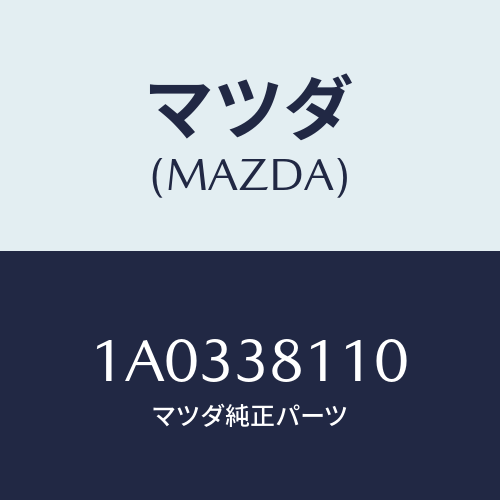 マツダ
(MAZDA)

1A0338110
マツダ純正パーツ